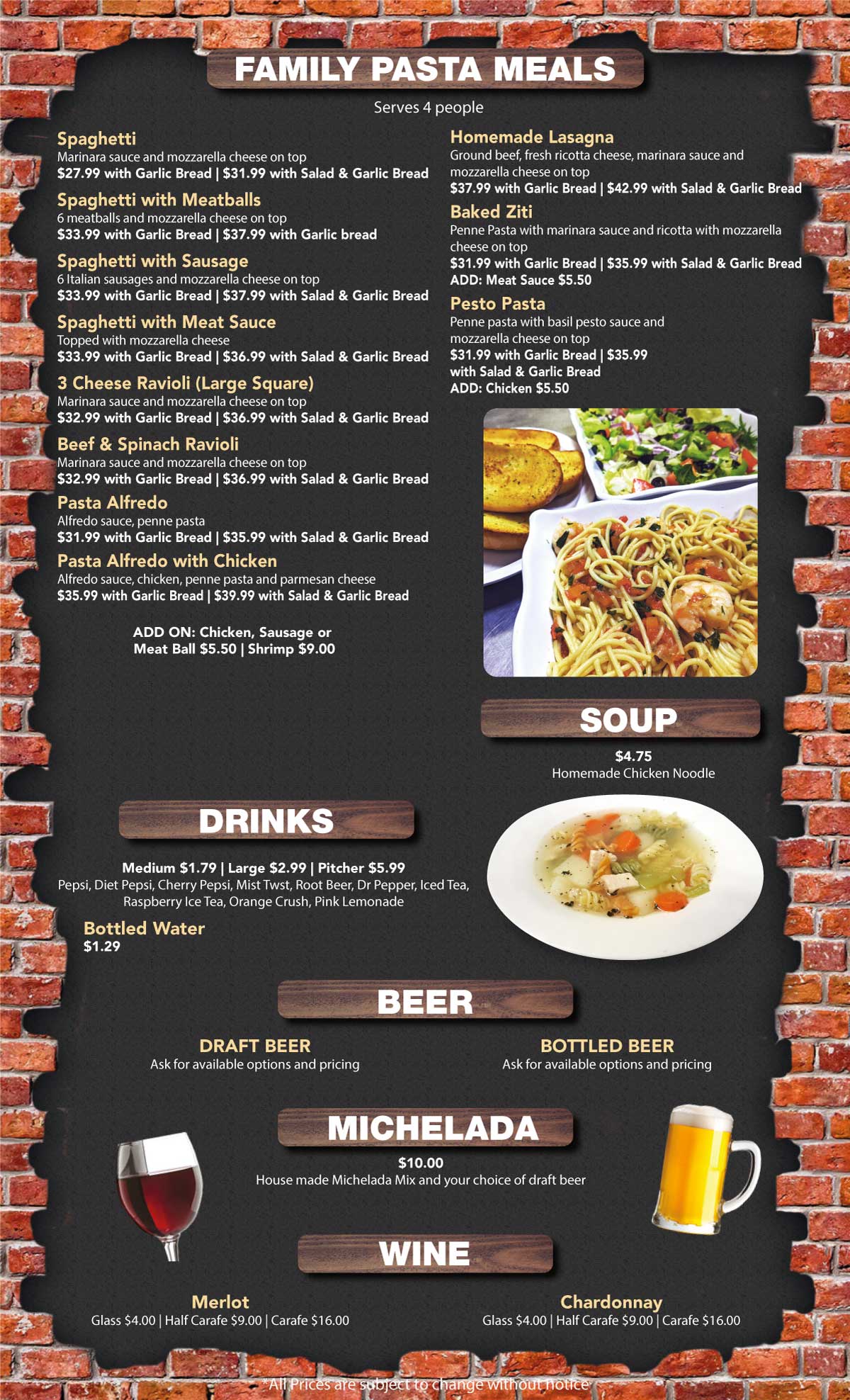 FAMILY PASTA MEALS

Serves 4 people

Spaghetti
Marinara sauce and mozzarella cheese on top
$27.99 with Garlic Bread | $31.99 with Salad & Garlic Bread

Spaghetti with Meatballs
6 meatballs and mozzarella cheese on top
$33.99 with Garlic Bread | $37.99 with Garlic bread

Spaghetti with Sausage
6 Italian sausages and mozzarella cheese on top
$33.99 with Garlic Bread | $37.99 with Salad & Garlic Bread

Spaghetti with Meat Sauce
Topped with mozzarella cheese
$33.99 with Garlic Bread | $36.99 with Salad & Garlic Bread

3 Cheese Ravioli (Large Square)
Marinara sauce and mozzarella cheese on top
$32.99 with Garlic Bread | $36.99 with Salad & Garlic Bread

Beef & Spinach Ravioli
Marinara sauce and mozzarella cheese on top
$32.99 with Garlic Bread | $36.99 with Salad & Garlic Bread

Pasta Alfredo
Alfredo sauce, penne pasta
$31.99 with Garlic Bread | $35.99 with Salad & Garlic Bread

Pasta Alfredo with Chicken
Alfredo sauce, chicken, penne pasta and parmesan cheese
$35.99 with Garlic Bread | $39.99 with Salad & Garlic Bread

ADD ON: Chicken, Sausage or Meat Ball $5.50 | Shrimp $9.00

Homemade Lasagna
Ground beef, fresh ricotta cheese, marinara sauce and mozzarella cheese on top
$37.99 with Garlic Bread | $42.99 with Salad & Garlic Bread

Baked Ziti
Penne Pasta with marinara sauce and ricotta with mozzarella cheese on top
$31.99 with Garlic Bread | $35.99 with Salad & Garlic Bread
ADD: Meat Sauce $5.50

Pesto Pasta
Penne pasta with basil pesto sauce and mozzarella cheese on top
$31.99 with Garlic Bread | $35.99 with Salad & Garlic Bread
ADD: Chicken $5.50

SOUP
$4.75
Homemade Chicken Noodle

DRINKS
Medium $1.79 | Large $2.99 | Pitcher $5.99
Pepsi, Diet Pepsi, Cherry Pepsi, Mist Twst, Root Beer, Dr Pepper, Iced Tea, Raspberry Ice Tea, Orange Crush, Pink Lemonade

Bottled Water
$1.29

BEER

DRAFT BEER
Ask for available options and pricing

BOTTLED BEER
Ask for available options and pricing

MICHELADA
$10.00
House made Michelada Mix and your choice of draft beer

WINE

Merlot
Glass $4.00 | Half Carafe $9.00 | Carafe $16.00

Chardonnay
Glass $4.00 | Half Carafe $9.00 | Carafe $16.00

*All Prices are subject to change without notice